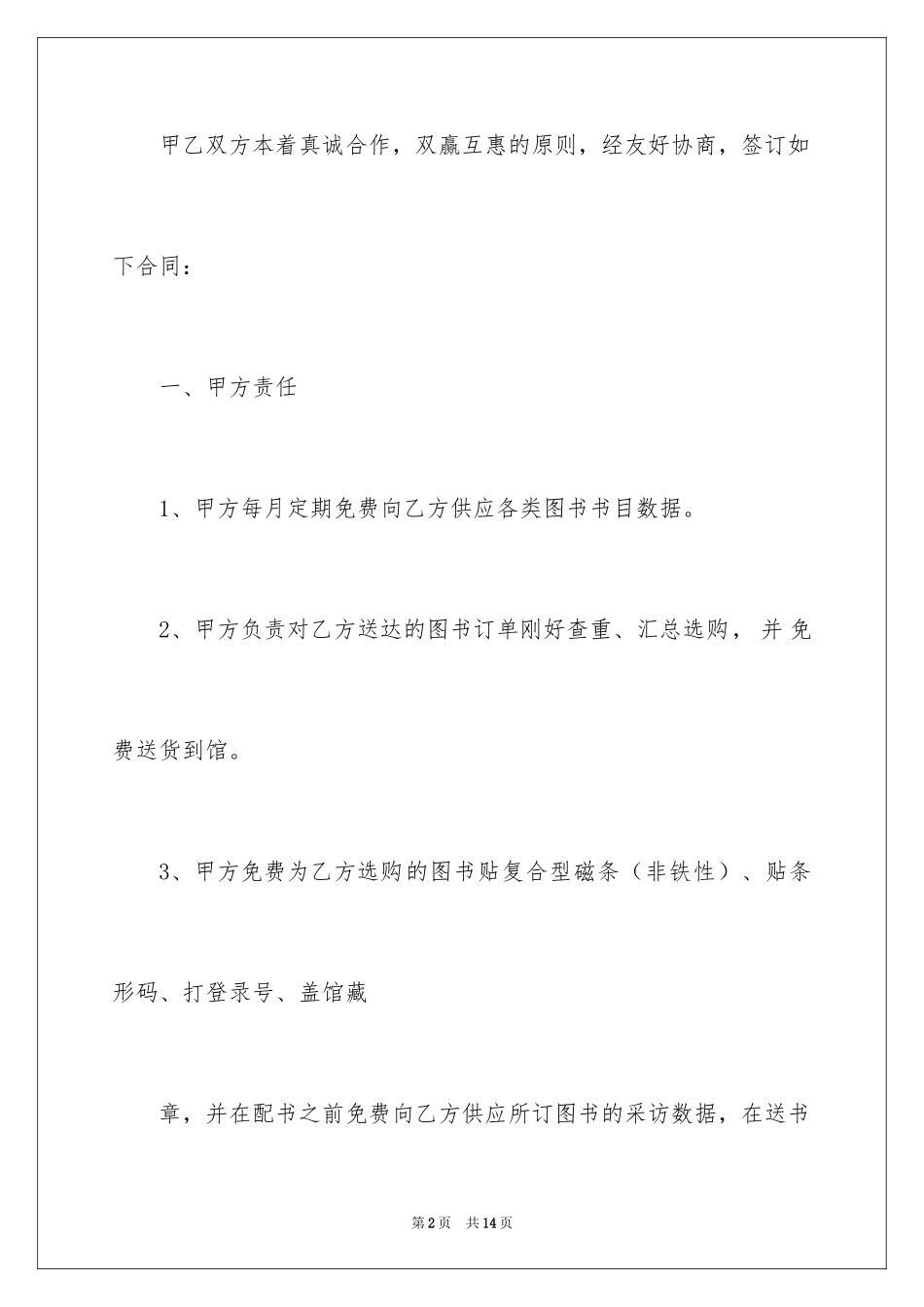 甲乙双方本着真诚合作，双赢互惠的原则，经友好协商，签订如下合同：

一、甲方责任

1、甲方每月定期免费向乙方供应各类图书书目数据。

2、甲方负责对乙方送达的图书订单刚好查重、汇总选购，并免费送货到馆。

3、甲方免费为乙方选购的图书贴复合型磁条（非铁性）、贴条形码、打登录号、盖馆藏

章，并在配书之前免费向乙方供应所订图书的采访数据，在送书

第2页　共14页